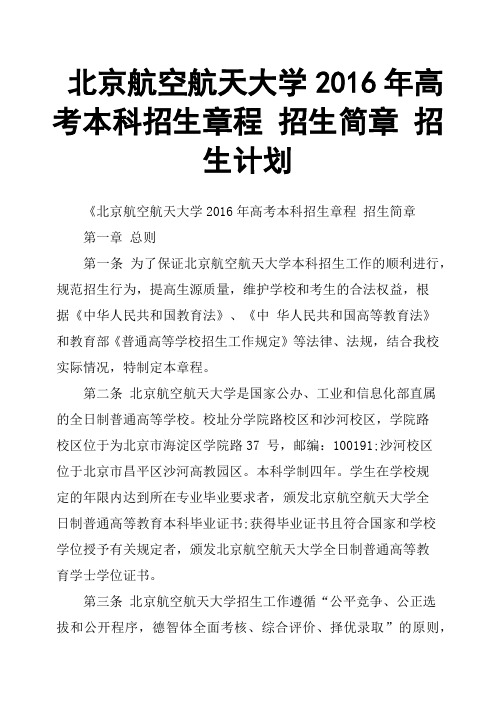 北京航空航天大学 2016 年高考本科招生章程 招生简章 招生计划

《北京航空航天大学 2016 年高考本科招生章程 招生简章

第一章 总则

第一条 为了保证北京航空航天大学本科招生工作的顺利进行，规范招生行为，提高生源质量，维护学校和考生的合法权益，根据《中华人民共和国教育法》、《中 华人民共和国高等教育法》和教育部《普通高等学校招生工作规定》等法律、法规，结合我校实际情况，特制定本章程。

第二条 北京航空航天大学是国家公办、工业和信息化部直属的全日制普通高等学校。校址分学院路校区和沙河校区，学院路校区位于为北京市海淀区学院路 37 号，邮编：100191;沙河校区位于北京市昌平区沙河高教园区。本科学制四年。学生在学校规定的年限内达到所在专业毕业要求者，颁发北京航空航天大学全日制普通高等教育本科毕业证书;获得毕业证书且符合国家和学校学位授予有关规定者，颁发北京航空航天大学全日制普通高等教育学士学位证书。

第三条 北京航空航天大学招生工作遵循“公平竞争、公正选拔和公开程序，德智体全面考核、综合评价、择优录取”的原则，